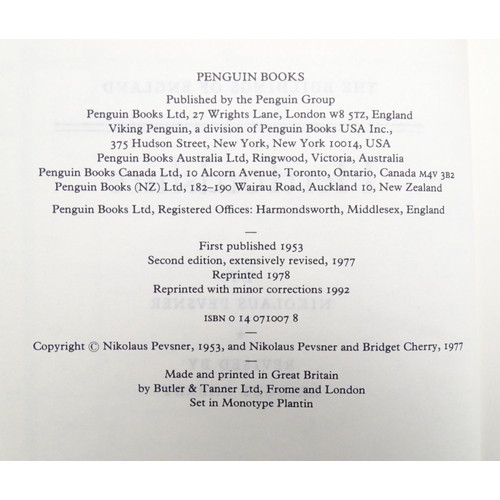 PENGUIN BOOKS
Published by the Penguin Group
Penguin Books Ltd, 27 Wrights Lane, London W8 5TZ, England
Viking Penguin, a division of Penguin Books USA Inc.,
375 Hudson Street, New York, New York 10014, USA
Penguin Books Australia Ltd, Ringwood, Victoria, Australia
Penguin Books Canada Ltd, 10 Alcorn Avenue, Toronto, Ontario, Canada M4V 3B2
Penguin Books (NZ) Ltd, 182–190 Wairau Road, Auckland 10, New Zealand

Penguin Books Ltd, Registered Offices: Harmondsworth, Middlesex, England

—

First published 1953
Second edition, extensively revised, 1977
Reprinted 1978
Reprinted with minor corrections 1992

ISBN 0 14 071007 8

—

Copyright © Nikolaus Pevsner, 1953, and Nikolaus Pevsner and Bridget Cherry, 1977

—

Made and printed in Great Britain
by Butler & Tanner Ltd, Frome and London
Set in Monotype Plantin